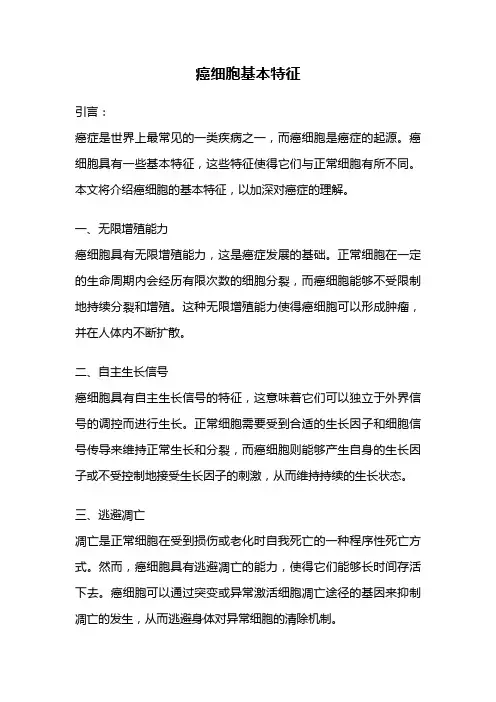 癌细胞基本特征

引言：

癌症是世界上最常见的一类疾病之一，而癌细胞是癌症的起源。癌细胞具有一些基本特征，这些特征使得它们与正常细胞有所不同。本文将介绍癌细胞的基本特征，以加深对癌症的理解。

一、无限增殖能力

癌细胞具有无限增殖能力，这是癌症发展的基础。正常细胞在一定的生命周期内会经历有限次数的细胞分裂，而癌细胞能够不受限制地持续分裂和增殖。这种无限增殖能力使得癌细胞可以形成肿瘤，并在人体内不断扩散。

二、自主生长信号

癌细胞具有自主生长信号的特征，这意味着它们可以独立于外界信号的调控而进行生长。正常细胞需要受到合适的生长因子和细胞信号传导来维持正常生长和分裂，而癌细胞则能够产生自身的生长因子或不受控制地接受生长因子的刺激，从而维持持续的生长状态。

三、逃避凋亡

凋亡是正常细胞在受到损伤或老化时自我死亡的一种程序性死亡方式。然而，癌细胞具有逃避凋亡的能力，使得它们能够长时间存活下去。癌细胞可以通过突变或异常激活细胞凋亡途径的基因来抑制凋亡的发生，从而逃避身体对异常细胞的清除机制。